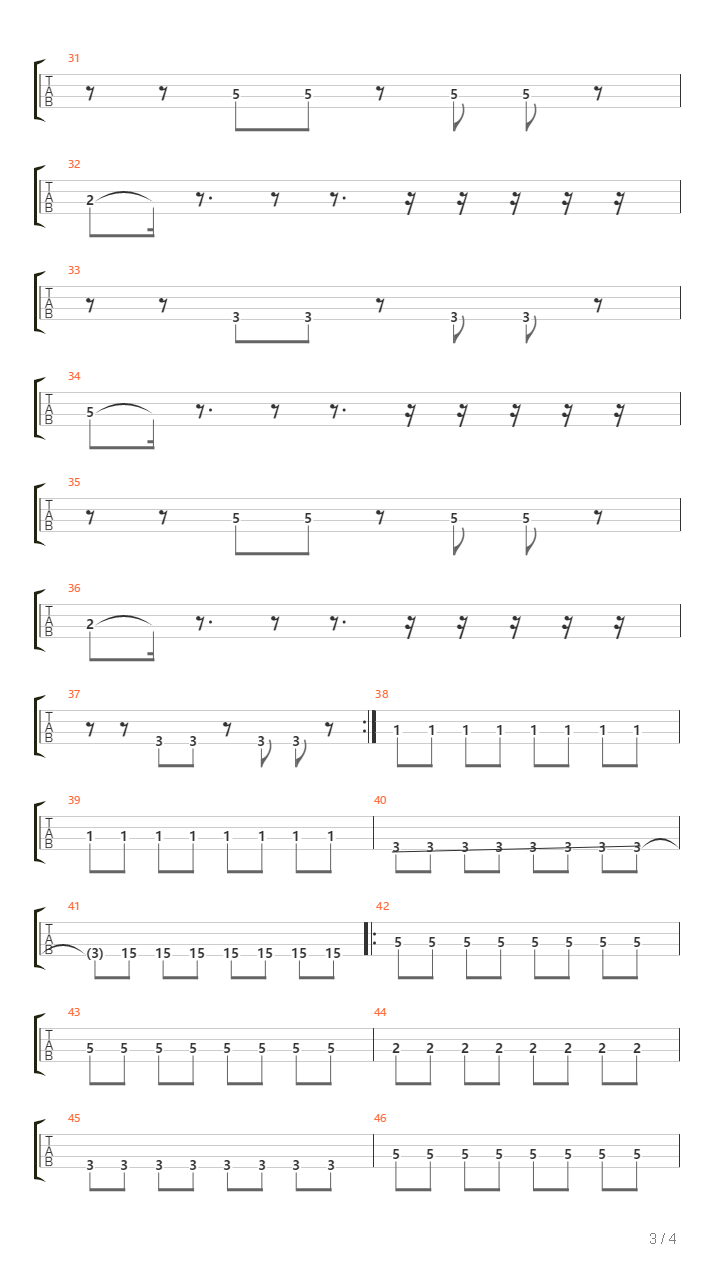 31
T
A
B
5 5 5 5

32
T
A
B
2

33
T
A
B
3 3 3 3

34
T
A
B
5

35
T
A
B
5 5 5 5

36
T
A
B
2

37
T
A
B
3 3 3 3

38
1 1 1 1 1 1 1 1

39
T
A
B
1 1 1 1 1 1 1 1

40
3 3 3 3 3 3 3 3

41
T
A
B
(3) 15 15 15 15 15 15 15

42
5 5 5 5 5 5 5 5

43
T
A
B
5 5 5 5 5 5 5 5

44
2 2 2 2 2 2 2 2

45
T
A
B
3 3 3 3 3 3 3 3

46
5 5 5 5 5 5 5 5

3 / 4